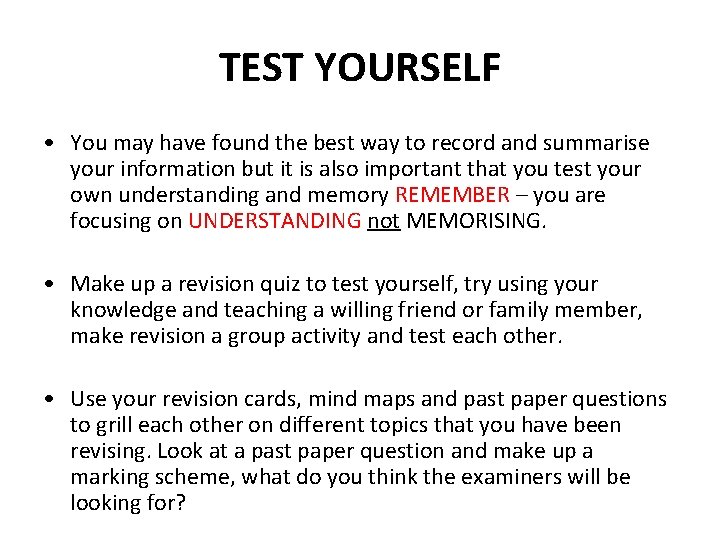 TEST YOURSELF

• You may have found the best way to record and summarise your information but it is also important that you test your own understanding and memory REMEMBER – you are focusing on UNDERSTANDING not MEMORISING.

• Make up a revision quiz to test yourself, try using your knowledge and teaching a willing friend or family member, make revision a group activity and test each other.

• Use your revision cards, mind maps and past paper questions to grill each other on different topics that you have been revising. Look at a past paper question and make up a marking scheme, what do you think the examiners will be looking for?